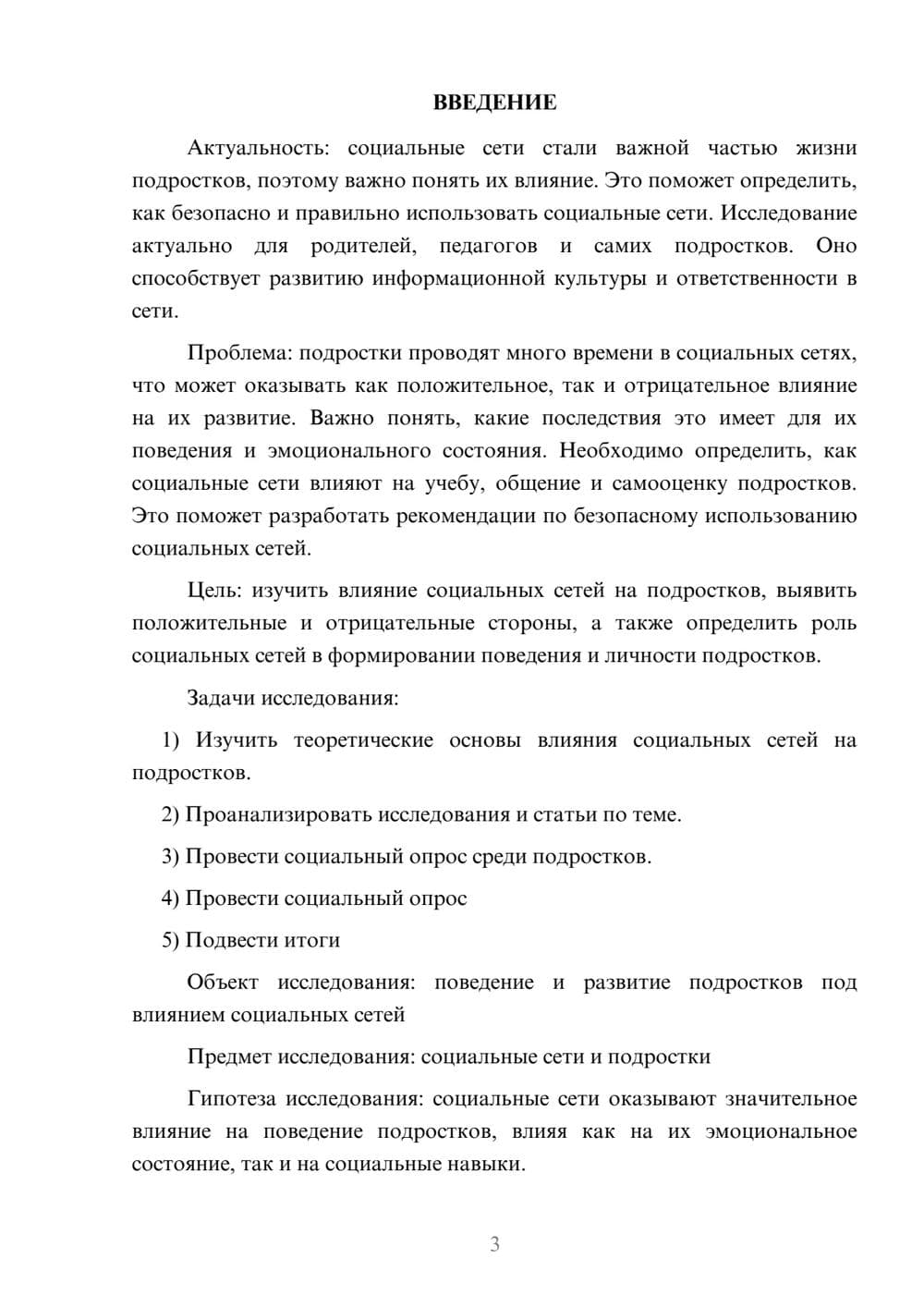 ВВЕДЕНИЕ

Актуальность: социальные сети стали важной частью жизни подростков, поэтому важно понять их влияние. Это поможет определить, как безопасно и правильно использовать социальные сети. Исследование актуально для родителей, педагогов и самих подростков. Оно способствует развитию информационной культуры и ответственности в сети.

Проблема: подростки проводят много времени в социальных сетях, что может оказывать как положительное, так и отрицательное влияние на их развитие. Важно понять, какие последствия это имеет для их поведения и эмоционального состояния. Необходимо определить, как социальные сети влияют на учебу, общение и самооценку подростков. Это поможет разработать рекомендации по безопасному использованию социальных сетей.

Цель: изучить влияние социальных сетей на подростков, выявить положительные и отрицательные стороны, а также определить роль социальных сетей в формировании поведения и личности подростков.

Задачи исследования:

1) Изучить теоретические основы влияния социальных сетей на подростков.

2) Проанализировать исследования и статьи по теме.

3) Провести социальный опрос среди подростков.

4) Провести социальный опрос

5) Подвести итоги

Объект исследования: поведение и развитие подростков под влиянием социальных сетей

Предмет исследования: социальные сети и подростки

Гипотеза исследования: социальные сети оказывают значительное влияние на поведение подростков, влияя как на их эмоциональное состояние, так и на социальные навыки.

3